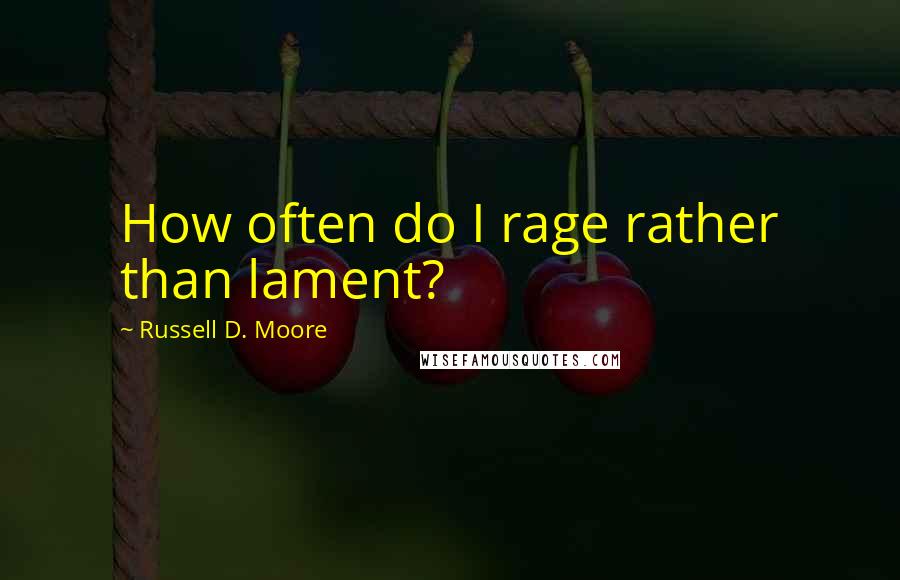 How often do I rage rather than lament?

~ Russell D. Moore

WISEFAMOUSQUOTES.COM